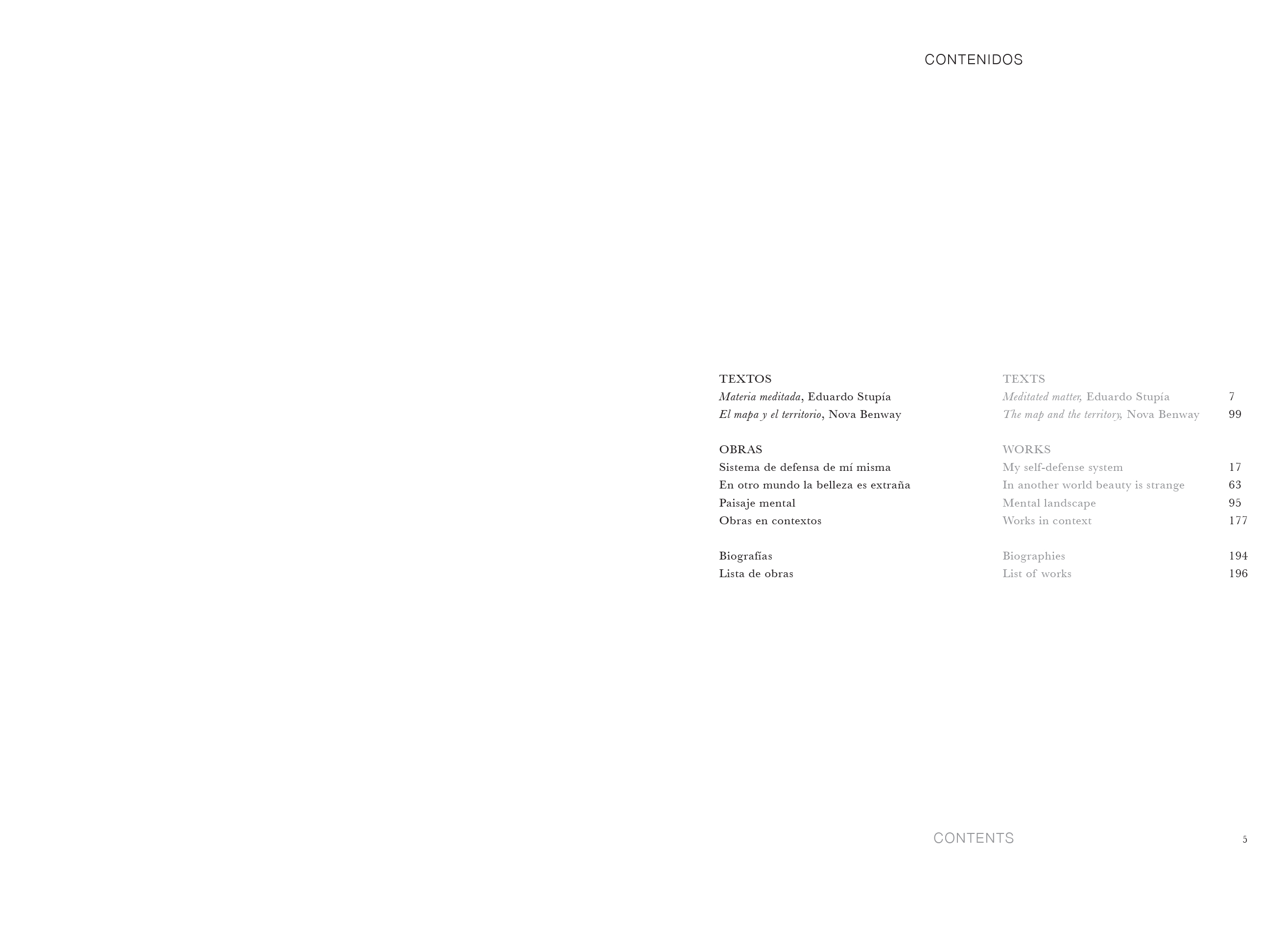 CONTENIDOS

TEXTOS
Materia meditada, Eduardo Stupía
El mapa y el territorio, Nova Benway

OBRAS
Sistema de defensa de mí misma
En otro mundo la belleza es extraña
Paisaje mental
Obras en contextos

Biografías
Lista de obras

TEXTS
Meditated matter, Eduardo Stupía 7
The map and the territory, Nova Benway 99

WORKS
My self-defense system 17
In another world beauty is strange 63
Mental landscape 95
Works in context 177

Biographies 194
List of works 196

CONTENTS

5